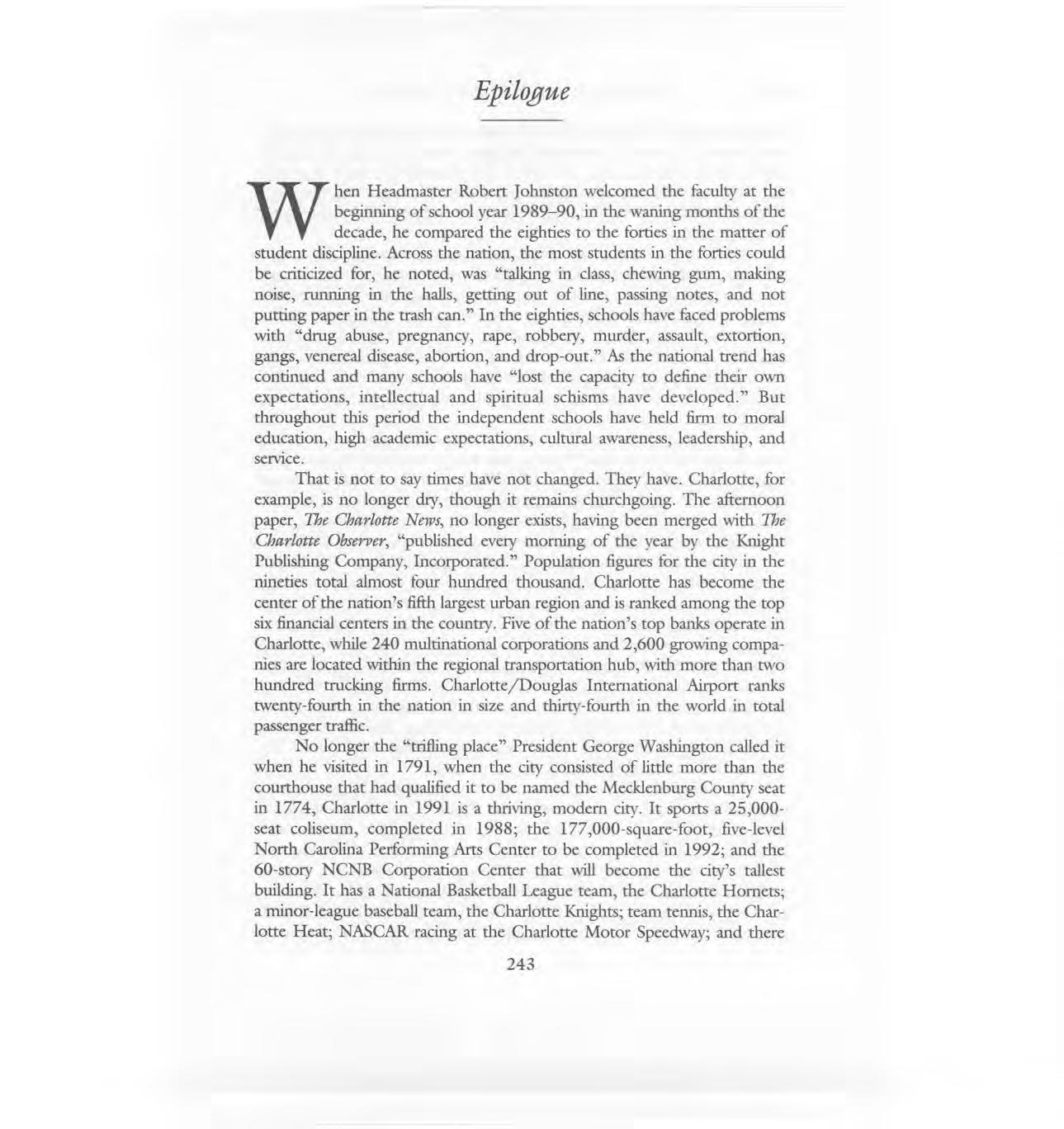 Epilogue

When Headmaster Robert Johnston welcomed the faculty at the beginning of school year 1989–90, in the waning months of the decade, he compared the eighties to the forties in the matter of student discipline. Across the nation, the most students in the forties could be criticized for, he noted, was "talking in class, chewing gum, making noise, running in the halls, getting out of line, passing notes, and not putting paper in the trash can." In the eighties, schools have faced problems with "drug abuse, pregnancy, rape, robbery, murder, assault, extortion, gangs, venereal disease, abortion, and drop-out." As the national trend has continued and many schools have "lost the capacity to define their own expectations, intellectual and spiritual schisms have developed." But throughout this period the independent schools have held firm to moral education, high academic expectations, cultural awareness, leadership, and service.

That is not to say times have not changed. They have. Charlotte, for example, is no longer dry, though it remains churchgoing. The afternoon paper, The Charlotte News, no longer exists, having been merged with The Charlotte Observer, "published every morning of the year by the Knight Publishing Company, Incorporated." Population figures for the city in the nineties total almost four hundred thousand. Charlotte has become the center of the nation's fifth largest urban region and is ranked among the top six financial centers in the country. Five of the nation's top banks operate in Charlotte, while 240 multinational corporations and 2,600 growing companies are located within the regional transportation hub, with more than two hundred trucking firms. Charlotte/Douglas International Airport ranks twenty-fourth in the nation in size and thirty-fourth in the world in total passenger traffic.

No longer the "trifling place" President George Washington called it when he visited in 1791, when the city consisted of little more than the courthouse that had qualified it to be named the Mecklenburg County seat in 1774, Charlotte in 1991 is a thriving, modern city. It sports a 25,000-seat coliseum, completed in 1988; the 177,000-square-foot, five-level North Carolina Performing Arts Center to be completed in 1992; and the 60-story NCNB Corporation Center that will become the city's tallest building. It has a National Basketball League team, the Charlotte Hornets; a minor-league baseball team, the Charlotte Knights; team tennis, the Charlotte Heat; NASCAR racing at the Charlotte Motor Speedway; and there

243